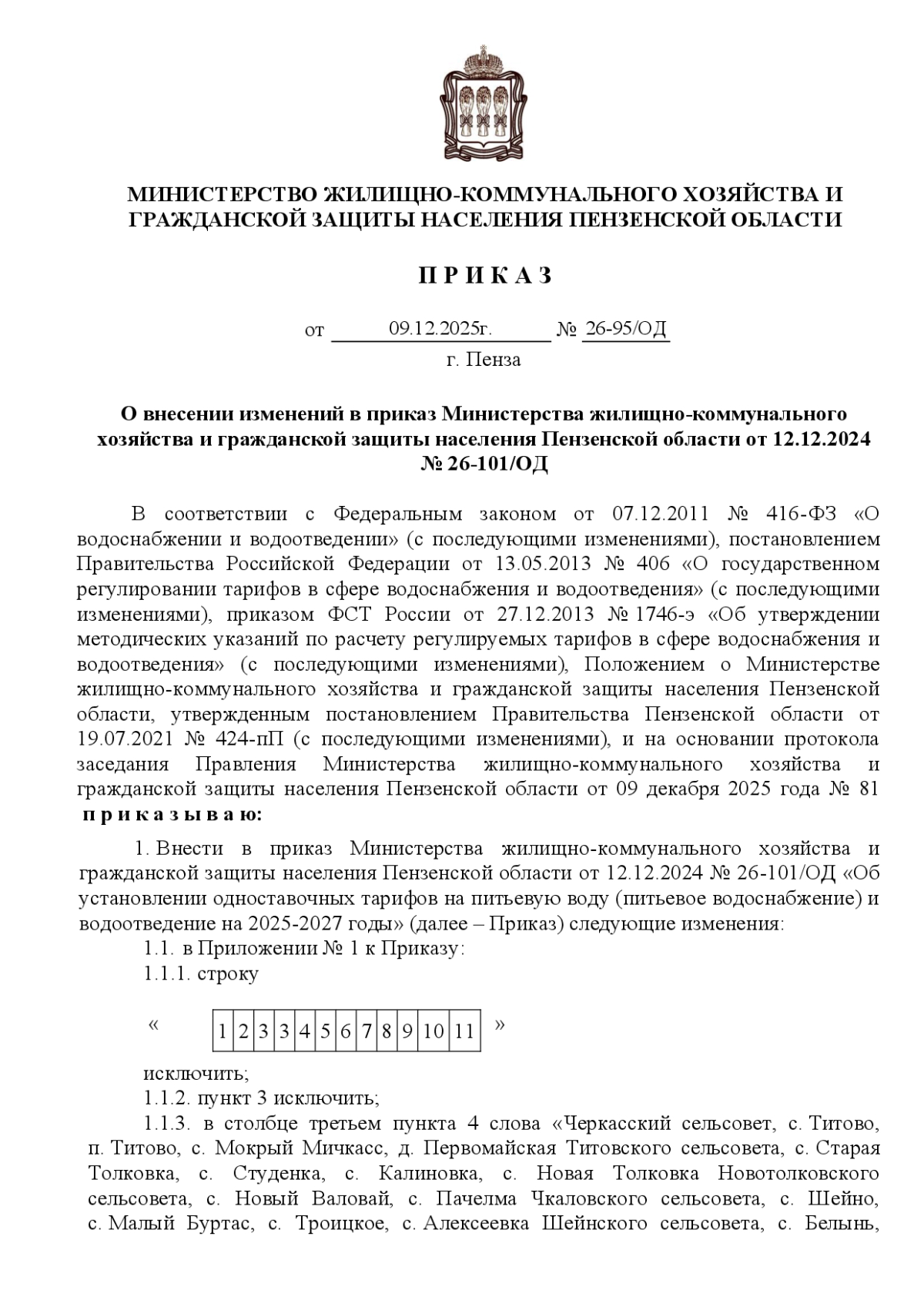 МИНИСТЕРСТВО ЖИЛИЩНО-КОММУНАЛЬНОГО ХОЗЯЙСТВА И ГРАЖДАНСКОЙ ЗАЩИТЫ НАСЕЛЕНИЯ ПЕНЗЕНСКОЙ ОБЛАСТИ

П Р И К А З

от 09.12.2025г. № 26-95/ОД

г. Пенза

О внесении изменений в приказ Министерства жилищно-коммунального хозяйства и гражданской защиты населения Пензенской области от 12.12.2024 № 26-101/ОД

В соответствии с Федеральным законом от 07.12.2011 № 416-ФЗ «О водоснабжении и водоотведении» (с последующими изменениями), постановлением Правительства Российской Федерации от 13.05.2013 № 406 «О государственном регулировании тарифов в сфере водоснабжения и водоотведения» (с последующими изменениями), приказом ФСТ России от 27.12.2013 № 1746-э «Об утверждении методических указаний по расчету регулируемых тарифов в сфере водоснабжения и водоотведения» (с последующими изменениями), Положением о Министерстве жилищно-коммунального хозяйства и гражданской защиты населения Пензенской области, утвержденным постановлением Правительства Пензенской области от 19.07.2021 № 424-пП (с последующими изменениями), и на основании протокола заседания Правления Министерства жилищно-коммунального хозяйства и гражданской защиты населения Пензенской области от 09 декабря 2025 года № 81 п р и к а з ы в а ю:

1. Внести в приказ Министерства жилищно-коммунального хозяйства и гражданской защиты населения Пензенской области от 12.12.2024 № 26-101/ОД «Об установлении одноставочных тарифов на питьевую воду (питьевое водоснабжение) и водоотведение на 2025-2027 годы» (далее – Приказ) следующие изменения:

1.1. в Приложении № 1 к Приказу:

1.1.1. строку

« 
| 1 | 2 | 3 | 3 | 4 | 5 | 6 | 7 | 8 | 9 | 10 | 11 |
|---|---|---|---|---|---|---|---|---|---|---|---|
 »

исключить;

1.1.2. пункт 3 исключить;

1.1.3. в столбце третьем пункта 4 слова «Черкасский сельсовет, с. Титово, п. Титово, с. Мокрый Мичкасс, д. Первомайская Титовского сельсовета, с. Старая Толковка, с. Студенка, с. Калиновка, с. Новая Толковка Новотолковского сельсовета, с. Новый Валовай, с. Пачелма Чкаловского сельсовета, с. Шейно, с. Малый Буртас, с. Троицкое, с. Алексеевка Шейнского сельсовета, с. Белынь,